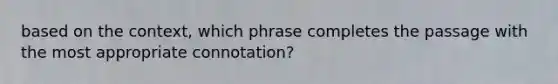 based on the context, which phrase completes the passage with the most appropriate connotation?